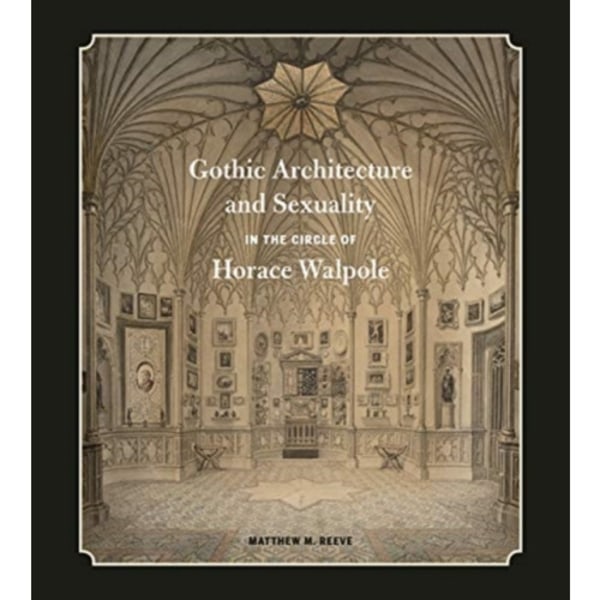 Gothic Architecture and Sexuality

IN THE CIRCLE OF

Horace Walpole

MATTHEW M. REEVE